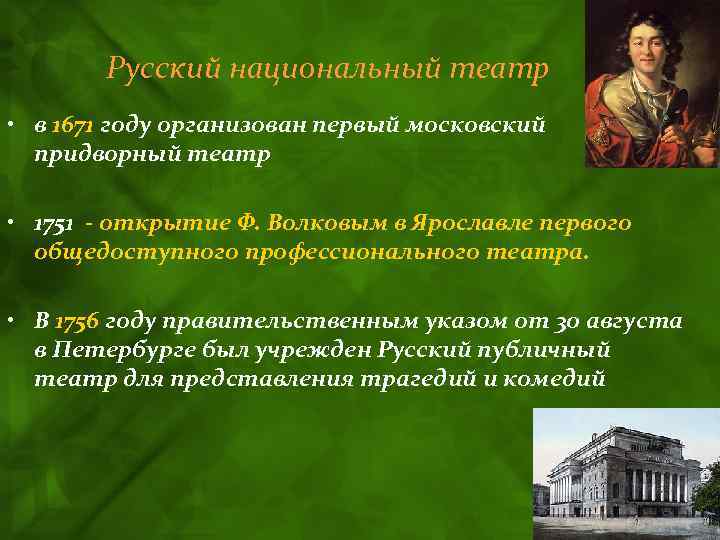 Русский национальный театр

• в 1671 году организован первый московский придворный театр

• 1751 - открытие Ф. Волковым в Ярославле первого общедоступного профессионального театра.

• В 1756 году правительственным указом от 30 августа в Петербурге был учрежден Русский публичный театр для представления трагедий и комедий